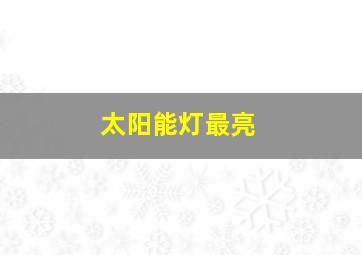 太阳能灯最亮